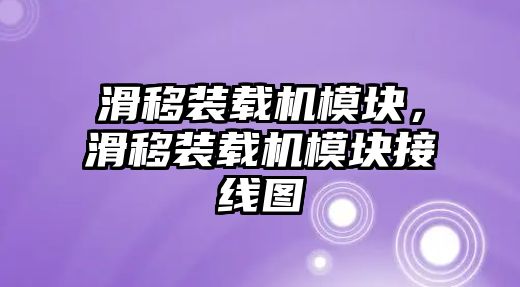 滑移装载机模块，滑移装载机模块接线图